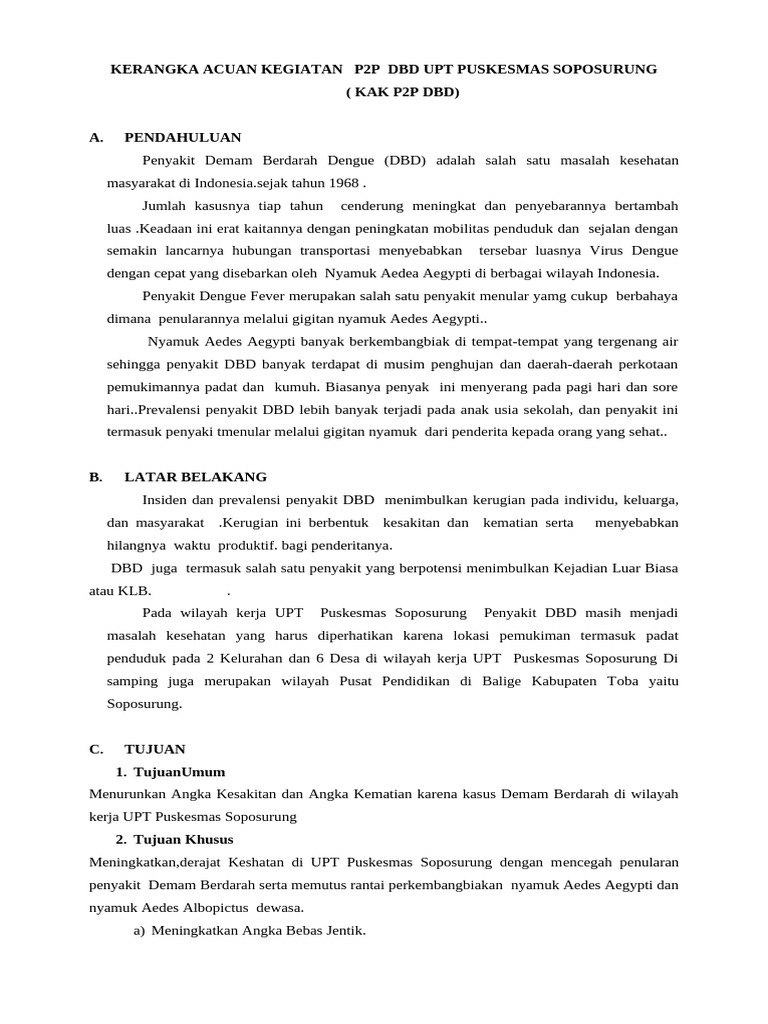 KERANGKA ACUAN KEGIATAN P2P DBD UPT PUSKESMAS SOPOSURUNG
( KAK P2P DBD)

A. PENDAHULUAN

Penyakit Demam Berdarah Dengue (DBD) adalah salah satu masalah kesehatan masyarakat di Indonesia.sejak tahun 1968 .

Jumlah kasusnya tiap tahun cenderung meningkat dan penyebarannya bertambah luas .Keadaan ini erat kaitannya dengan peningkatan mobilitas penduduk dan sejalan dengan semakin lancarnya hubungan transportasi menyebabkan tersebar luasnya Virus Dengue dengan cepat yang disebarkan oleh Nyamuk Aedea Aegypti di berbagai wilayah Indonesia.

Penyakit Dengue Fever merupakan salah satu penyakit menular yamg cukup berbahaya dimana penularannya melalui gigitan nyamuk Aedes Aegypti..

Nyamuk Aedes Aegypti banyak berkembangbiak di tempat-tempat yang tergenang air sehingga penyakit DBD banyak terdapat di musim penghujan dan daerah-daerah perkotaan pemukimannya padat dan kumuh. Biasanya penyak ini menyerang pada pagi hari dan sore hari..Prevalensi penyakit DBD lebih banyak terjadi pada anak usia sekolah, dan penyakit ini termasuk penyaki tmenular melalui gigitan nyamuk dari penderita kepada orang yang sehat..

B. LATAR BELAKANG

Insiden dan prevalensi penyakit DBD menimbulkan kerugian pada individu, keluarga, dan masyarakat .Kerugian ini berbentuk kesakitan dan kematian serta menyebabkan hilangnya waktu produktif. bagi penderitanya.

DBD juga termasuk salah satu penyakit yang berpotensi menimbulkan Kejadian Luar Biasa atau KLB. .

Pada wilayah kerja UPT Puskesmas Soposurung Penyakit DBD masih menjadi masalah kesehatan yang harus diperhatikan karena lokasi pemukiman termasuk padat penduduk pada 2 Kelurahan dan 6 Desa di wilayah kerja UPT Puskesmas Soposurung Di samping juga merupakan wilayah Pusat Pendidikan di Balige Kabupaten Toba yaitu Soposurung.

C. TUJUAN

1. TujuanUmum

Menurunkan Angka Kesakitan dan Angka Kematian karena kasus Demam Berdarah di wilayah kerja UPT Puskesmas Soposurung

2. Tujuan Khusus

Meningkatkan,derajat Keshatan di UPT Puskesmas Soposurung dengan mencegah penularan penyakit Demam Berdarah serta memutus rantai perkembangbiakan nyamuk Aedes Aegypti dan nyamuk Aedes Albopictus dewasa.

a) Meningkatkan Angka Bebas Jentik.